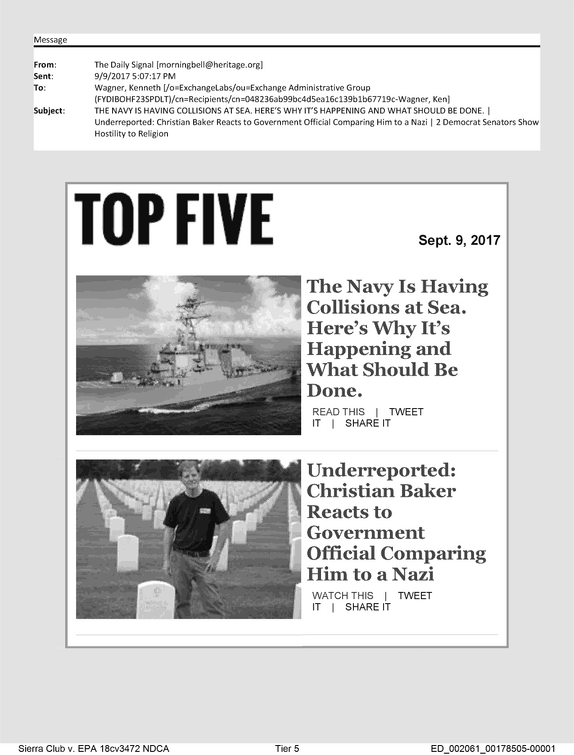 Message

From: The Daily Signal [morningbell@heritage.org]
Sent: 9/9/2017 5:07:17 PM
To: Wagner, Kenneth [/o=ExchangeLabs/ou=Exchange Administrative Group (FYDIBOHF23SPDLT)/cn=Recipients/cn=048236ab99bc4d5ea16c139b1b67719c-Wagner, Ken]
Subject: THE NAVY IS HAVING COLLISIONS AT SEA. HERE'S WHY IT'S HAPPENING AND WHAT SHOULD BE DONE. | Underreported: Christian Baker Reacts to Government Official Comparing Him to a Nazi | 2 Democrat Senators Show Hostility to Religion

TOP FIVE

Sept. 9, 2017

The Navy Is Having Collisions at Sea. Here's Why It's Happening and What Should Be Done.

READ THIS | TWEET IT | SHARE IT

Underreported: Christian Baker Reacts to Government Official Comparing Him to a Nazi

WATCH THIS | TWEET IT | SHARE IT

Sierra Club v. EPA 18cv3472 NDCA Tier 5 ED_002061_00178505-00001